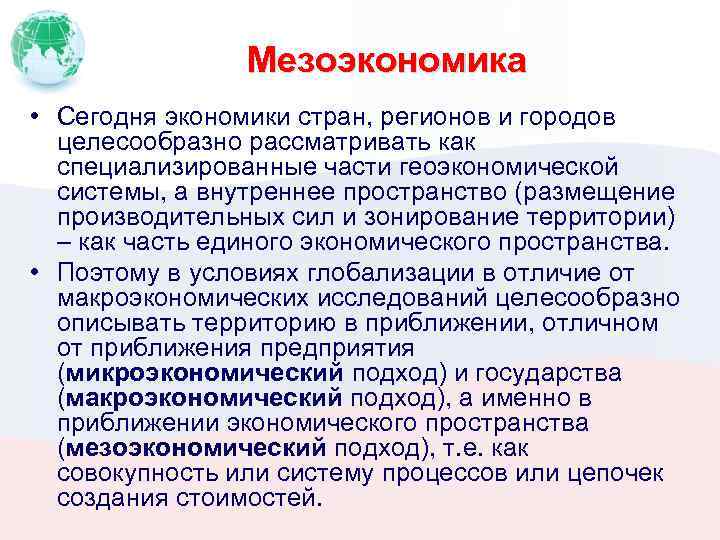 Мезоэкономика

• Сегодня экономики стран, регионов и городов целесообразно рассматривать как специализированные части геоэкономической системы, а внутреннее пространство (размещение производительных сил и зонирование территории) – как часть единого экономического пространства.
• Поэтому в условиях глобализации в отличие от макроэкономических исследований целесообразно описывать территорию в приближении, отличном от приближения предприятия (микроэкономический подход) и государства (макроэкономический подход), а именно в приближении экономического пространства (мезоэкономический подход), т.е. как совокупность или систему процессов или цепочек создания стоимостей.